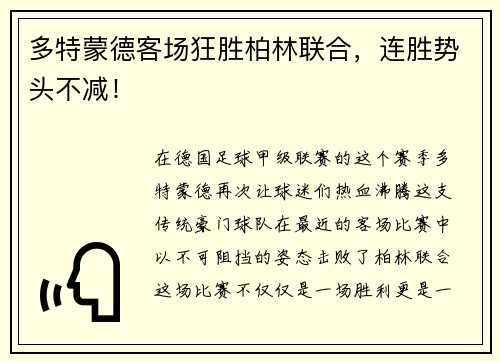 多特蒙德客场狂胜柏林联合，连胜势头不减！

在德国足球甲级联赛的这个赛季多特蒙德再次让球迷们热血沸腾这支传统豪门球队在最近的客场比赛中以不可阻挡的姿态击败了柏林联合这场比赛不仅仅是一场胜利更是一